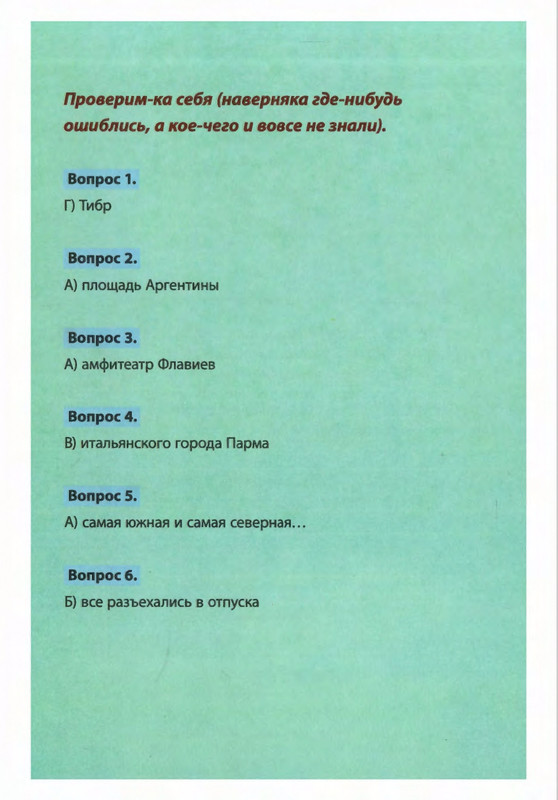 Проверим-ка себя (наверняка где-нибудь ошиблись, а кое-чего и вовсе не знали).

Вопрос 1.
Г) Тибр

Вопрос 2.
А) площадь Аргентины

Вопрос 3.
А) амфитеатр Флавиев

Вопрос 4.
В) итальянского города Парма

Вопрос 5.
А) самая южная и самая северная...

Вопрос 6.
Б) все разъехались в отпуска